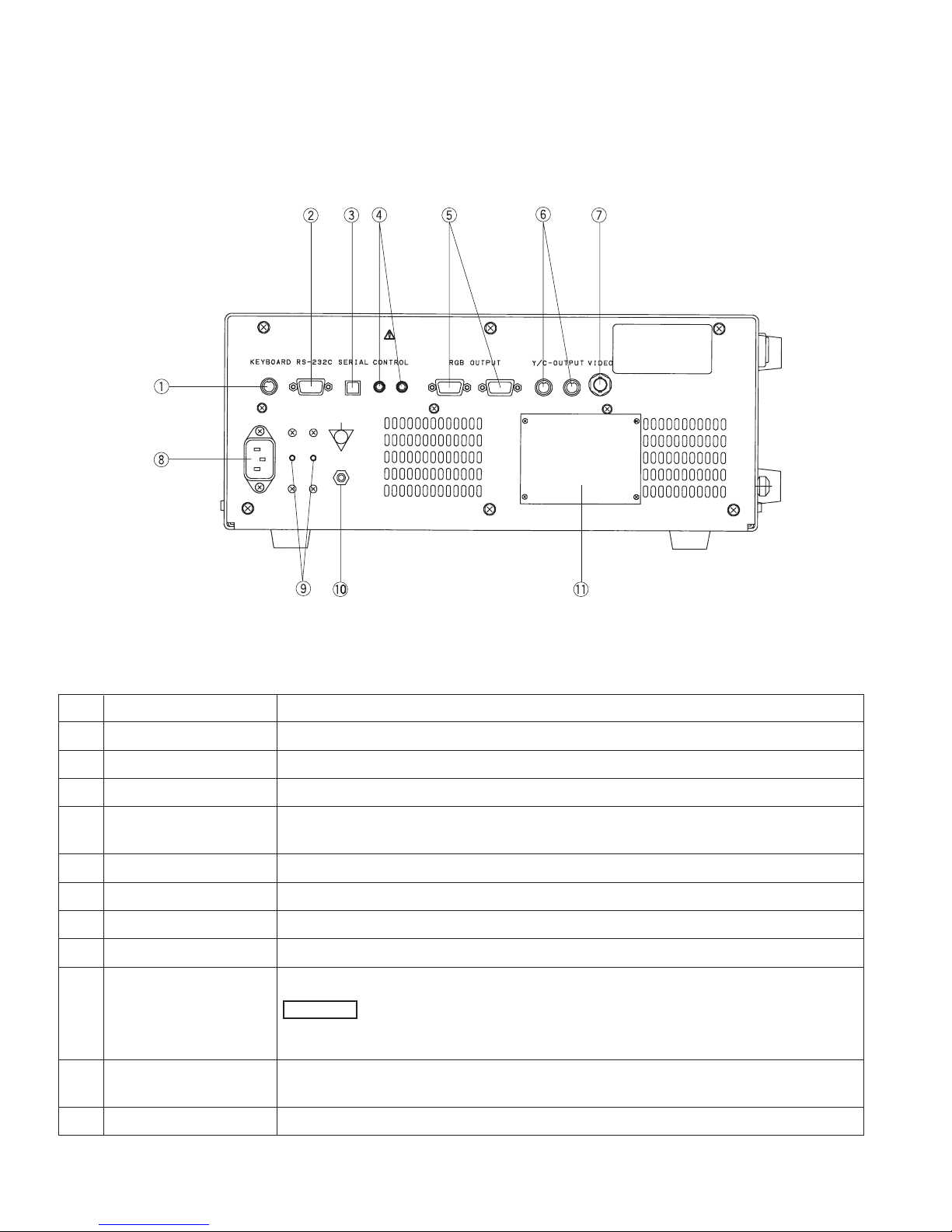 ②
③
④
⑤
⑥
⑦

KEYBOARD RS-232C SERIAL CONTROL
RGB OUTPUT
Y/C-OUTPUT VIDEO

①
⑧
⑨
⑩
⑪